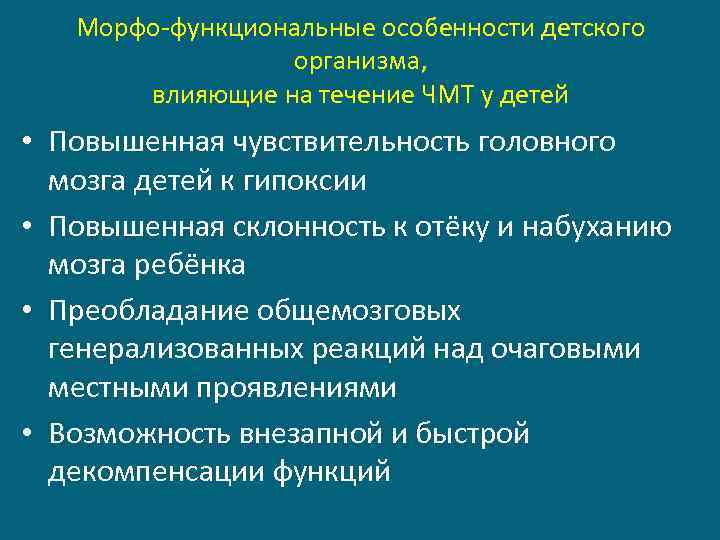 Морфо-функциональные особенности детского организма,
влияющие на течение ЧМТ у детей

• Повышенная чувствительность головного мозга детей к гипоксии
• Повышенная склонность к отёку и набуханию мозга ребёнка
• Преобладание общемозговых генерализованных реакций над очаговыми местными проявлениями
• Возможность внезапной и быстрой декомпенсации функций